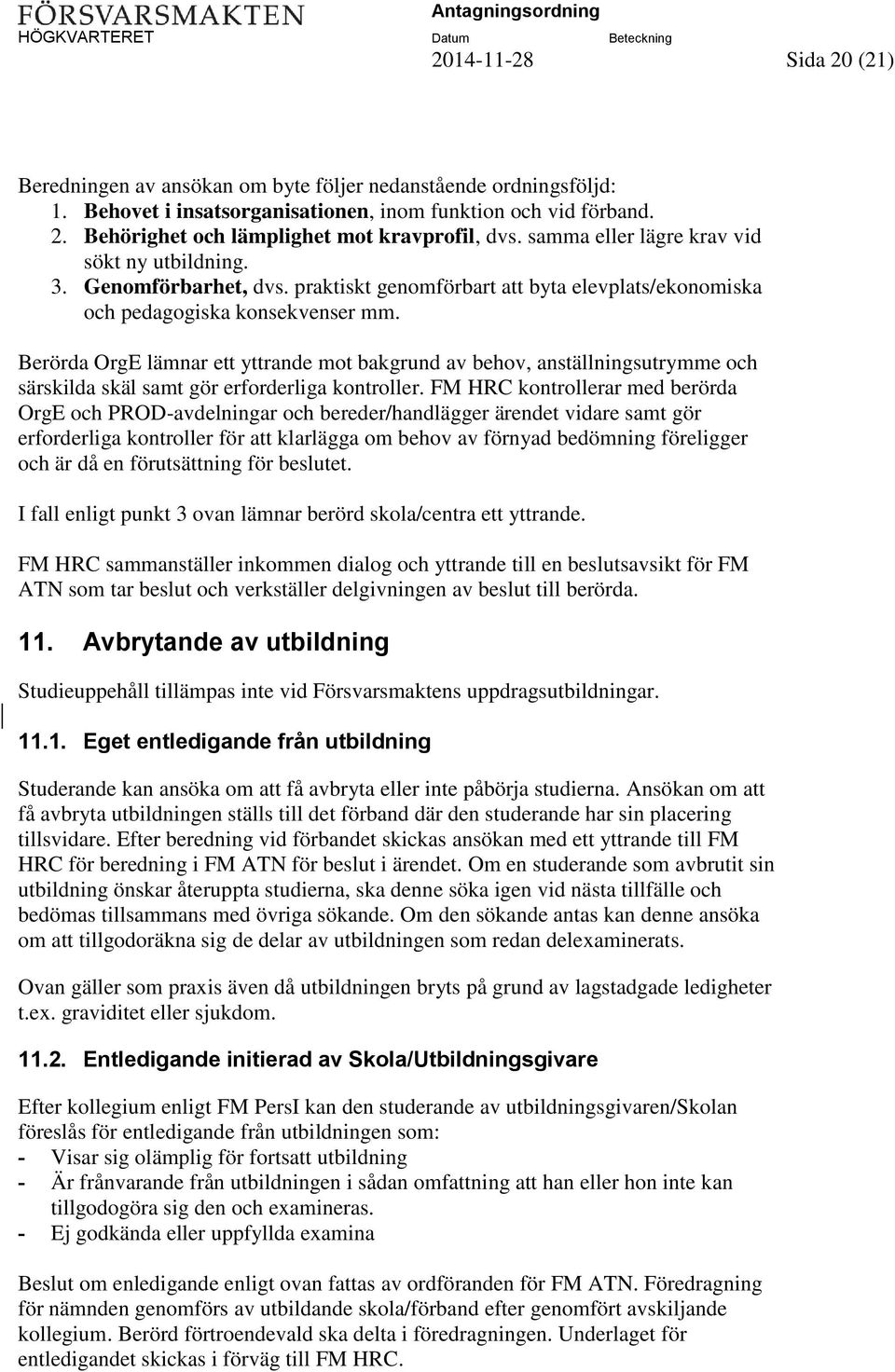 FÖRSVARSMAKTEN
HÖGKVARTERET

Antagningsordning

Datum
2014-11-28

Beteckning

Sida 20 (21)

Beredningen av ansökan om byte följer nedanstående ordningsföljd:
1. Behovet i insatsorganisationen, inom funktion och vid förband.
2. Behörighet och lämplighet mot kravprofil, dvs. samma eller lägre krav vid sökt ny utbildning.
3. Genomförbarhet, dvs. praktiskt genomförbart att byta elevplats/ekonomiska och pedagogiska konsekvenser mm.

Berörda OrgE lämnar ett yttrande mot bakgrund av behov, anställningsutrymme och särskilda skäl samt gör erforderliga kontroller. FM HRC kontrollerar med berörda OrgE och PROD-avdelningar och bereder/handlägger ärendet vidare samt gör erforderliga kontroller för att klarlägga om behov av förnyad bedömning föreligger och är då en förutsättning för beslutet.

I fall enligt punkt 3 ovan lämnar berörd skola/centra ett yttrande.

FM HRC sammanställer inkommen dialog och yttrande till en beslutsavsikt för FM ATN som tar beslut och verkställer delgivningen av beslut till berörda.

11. Avbrytande av utbildning

Studieuppehåll tillämpas inte vid Försvarsmaktens uppdragsutbildningar.

11.1. Eget entledigande från utbildning

Studerande kan ansöka om att få avbryta eller inte påbörja studierna. Ansökan om att få avbryta utbildningen ställs till det förband där den studerande har sin placering tillsvidare. Efter beredning vid förbandet skickas ansökan med ett yttrande till FM HRC för beredning i FM ATN för beslut i ärendet. Om en studerande som avbrutit sin utbildning önskar återuppta studierna, ska denne söka igen vid nästa tillfälle och bedömas tillsammans med övriga sökande. Om den sökande antas kan denne ansöka om att tillgodoräkna sig de delar av utbildningen som redan delexaminerats.

Ovan gäller som praxis även då utbildningen bryts på grund av lagstadgade ledigheter t.ex. graviditet eller sjukdom.

11.2. Entledigande initierad av Skola/Utbildningsgivare

Efter kollegium enligt FM PersI kan den studerande av utbildningsgivaren/Skolan föreslås för entledigande från utbildningen som:
- Visar sig olämplig för fortsatt utbildning
- Är frånvarande från utbildningen i sådan omfattning att han eller hon inte kan tillgodogöra sig den och examineras.
- Ej godkända eller uppfyllda examina

Beslut om enledigande enligt ovan fattas av ordföranden för FM ATN. Föredragning för nämnden genomförs av utbildande skola/förband efter genomfört avskiljande kollegium. Berörd förtroendevald ska delta i föredragningen. Underlaget för entledigandet skickas i förväg till FM HRC.